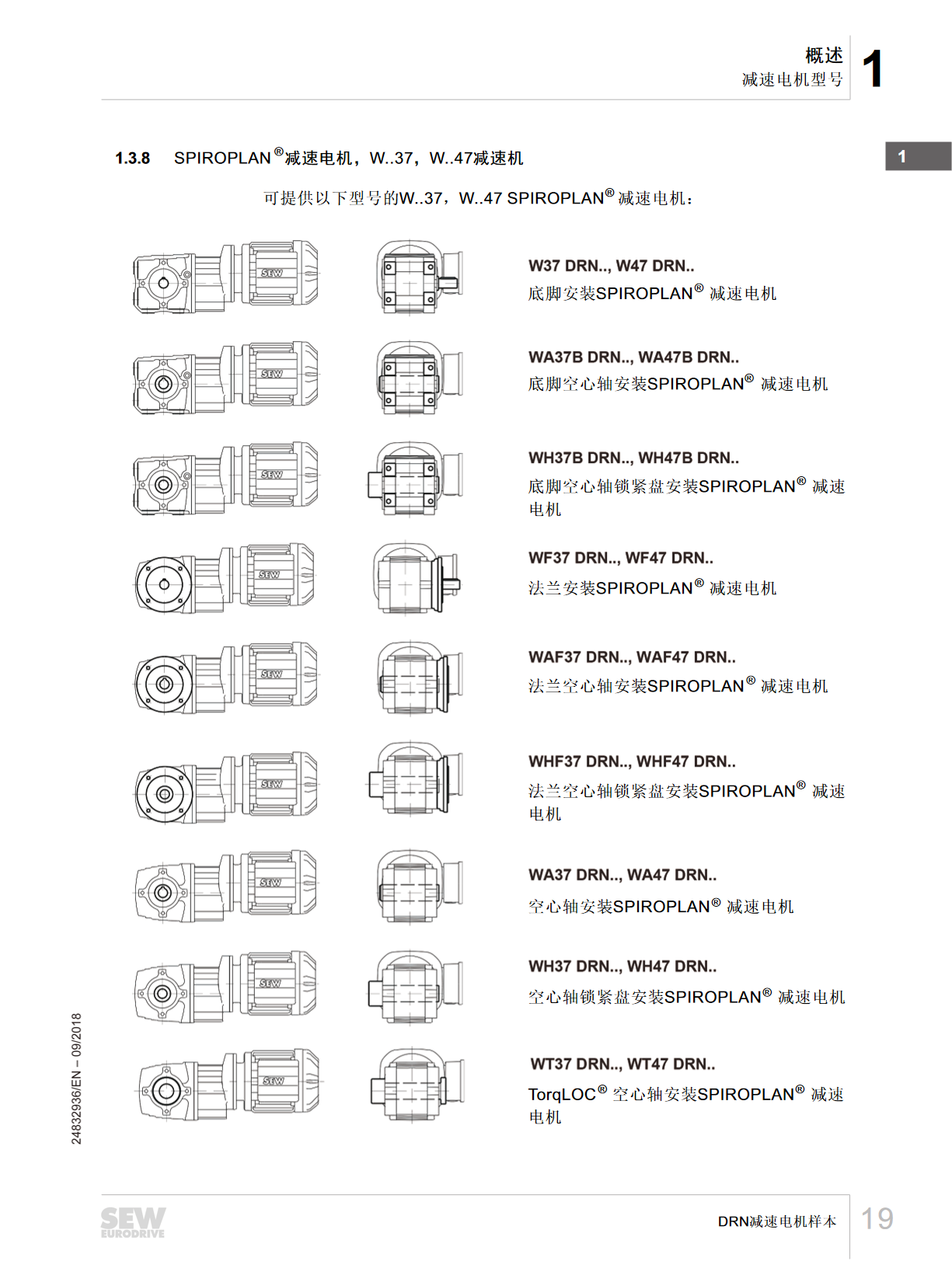 概述
减速电机型号

1

1

1.3.8 SPIROPLAN®减速电机，W..37，W..47减速机

可提供以下型号的W..37，W..47 SPIROPLAN® 减速电机：

SEW

W37 DRN.., W47 DRN..
底脚安装SPIROPLAN® 减速电机

SEW

WA37B DRN.., WA47B DRN..
底脚空心轴安装SPIROPLAN® 减速电机

SEW

WH37B DRN.., WH47B DRN..
底脚空心轴锁紧盘安装SPIROPLAN® 减速电机

SEW

WF37 DRN.., WF47 DRN..
法兰安装SPIROPLAN® 减速电机

SEW

WAF37 DRN.., WAF47 DRN..
法兰空心轴安装SPIROPLAN® 减速电机

SEW

WHF37 DRN.., WHF47 DRN..
法兰空心轴锁紧盘安装SPIROPLAN® 减速电机

SEW

WA37 DRN.., WA47 DRN..
空心轴安装SPIROPLAN® 减速电机

SEW

WH37 DRN.., WH47 DRN..
空心轴锁紧盘安装SPIROPLAN® 减速电机

SEW

WT37 DRN.., WT47 DRN..
TorqLOC® 空心轴安装SPIROPLAN® 减速电机

24832936/EN – 09/2018

SEW EURODRIVE

DRN减速电机样本

19